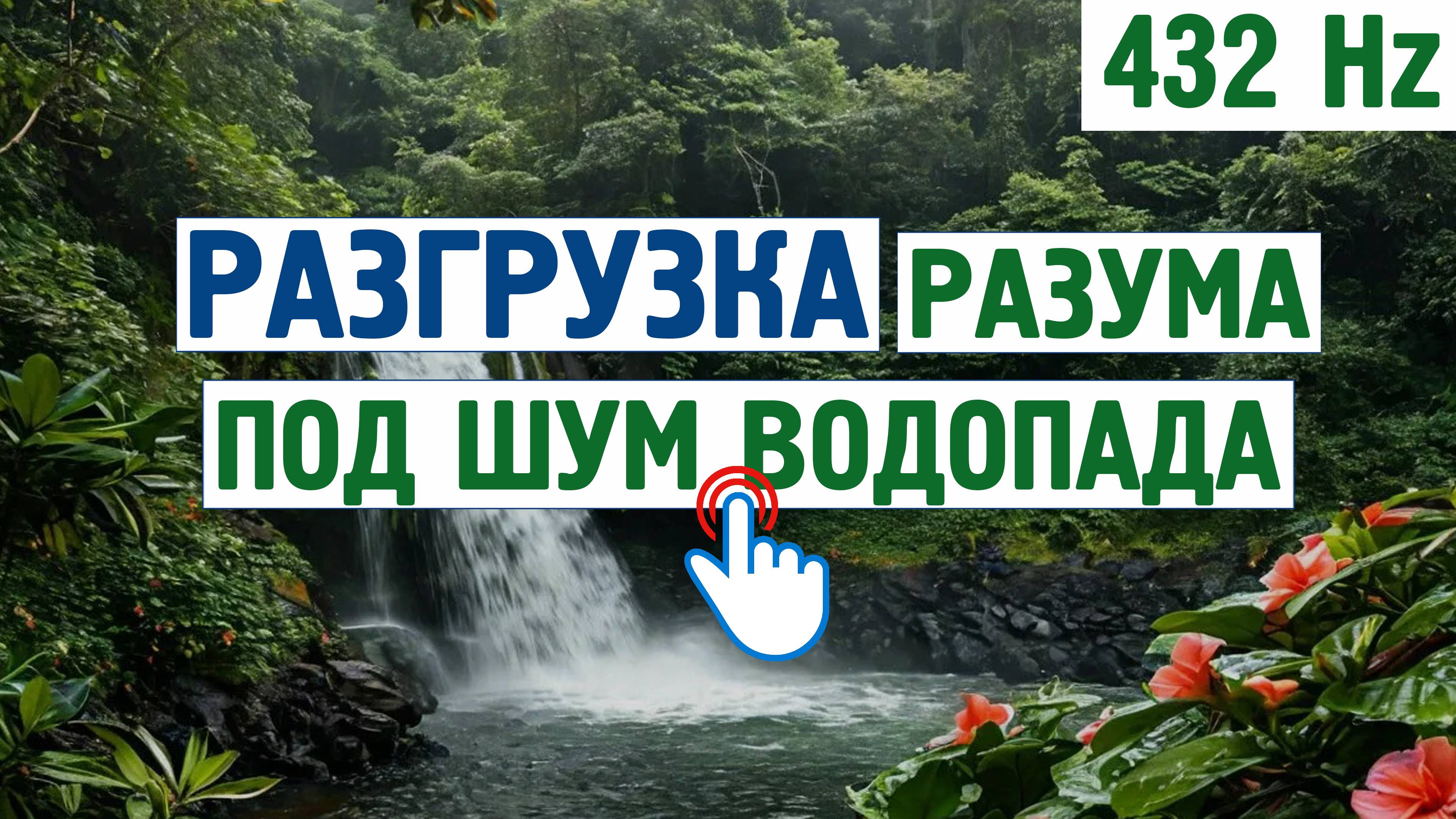 432 Hz

РАЗГРУЗКА РАЗУМА
ПОД ШУМ ВОДОПАДА